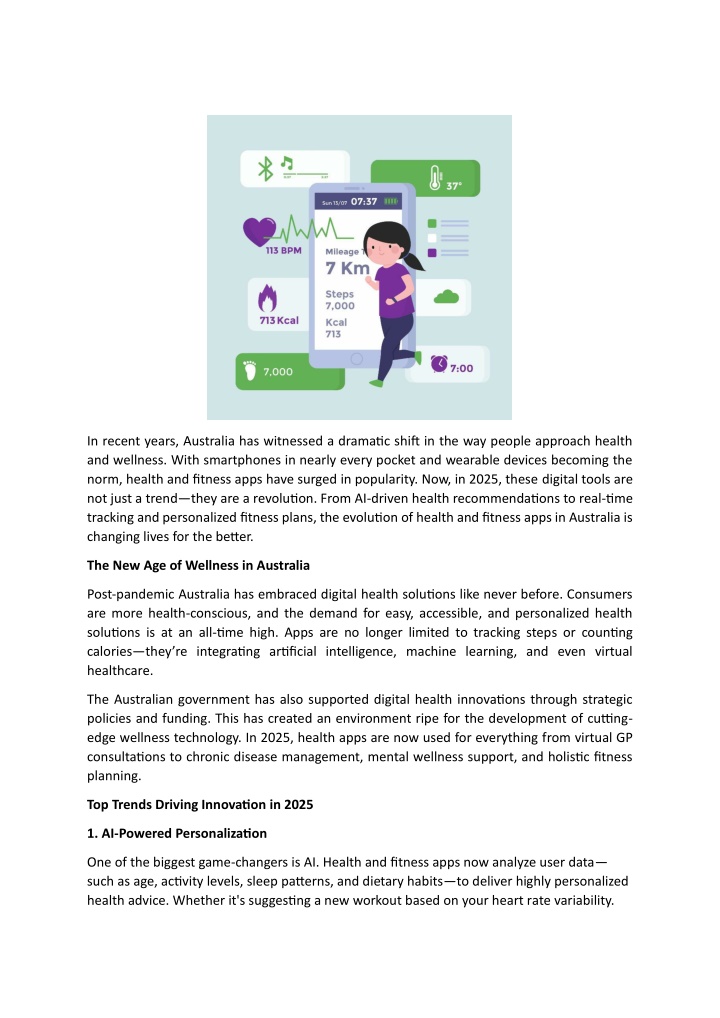 37°

Sun 13/07 07:37

113 BPM

Mileage

7 Km

Steps
7,000

Kcal
713

713 Kcal

7,000

7:00

In recent years, Australia has witnessed a dramatic shift in the way people approach health and wellness. With smartphones in nearly every pocket and wearable devices becoming the norm, health and fitness apps have surged in popularity. Now, in 2025, these digital tools are not just a trend—they are a revolution. From AI-driven health recommendations to real-time tracking and personalized fitness plans, the evolution of health and fitness apps in Australia is changing lives for the better.

The New Age of Wellness in Australia

Post-pandemic Australia has embraced digital health solutions like never before. Consumers are more health-conscious, and the demand for easy, accessible, and personalized health solutions is at an all-time high. Apps are no longer limited to tracking steps or counting calories—they're integrating artificial intelligence, machine learning, and even virtual healthcare.

The Australian government has also supported digital health innovations through strategic policies and funding. This has created an environment ripe for the development of cutting-edge wellness technology. In 2025, health apps are now used for everything from virtual GP consultations to chronic disease management, mental wellness support, and holistic fitness planning.

Top Trends Driving Innovation in 2025

1. AI-Powered Personalization

One of the biggest game-changers is AI. Health and fitness apps now analyze user data—such as age, activity levels, sleep patterns, and dietary habits—to deliver highly personalized health advice. Whether it's suggesting a new workout based on your heart rate variability.